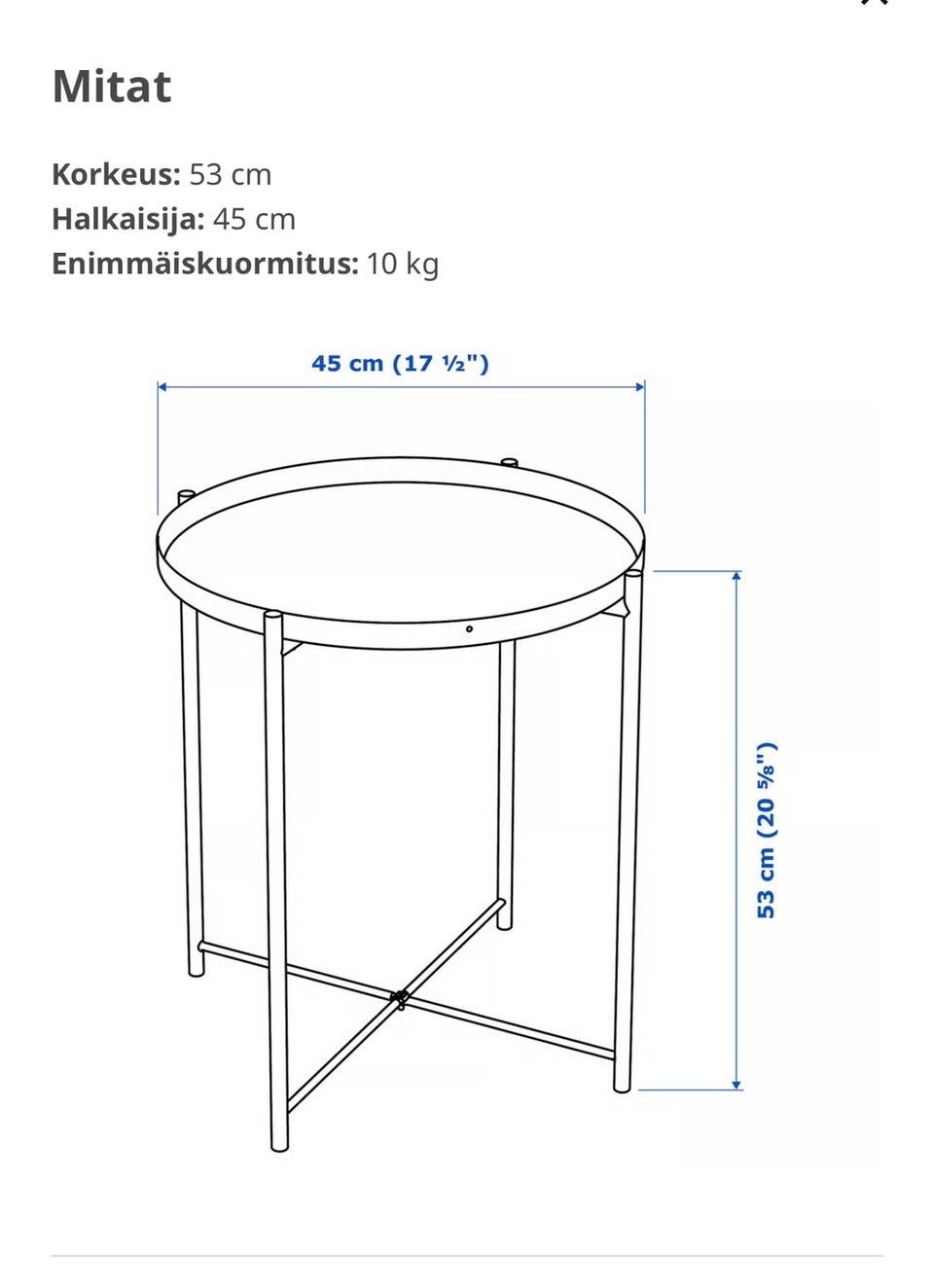 Mitat

Korkeus: 53 cm
Halkaisija: 45 cm
Enimmäiskuormitus: 10 kg

45 cm (17 ½")

53 cm (20 ⅝")